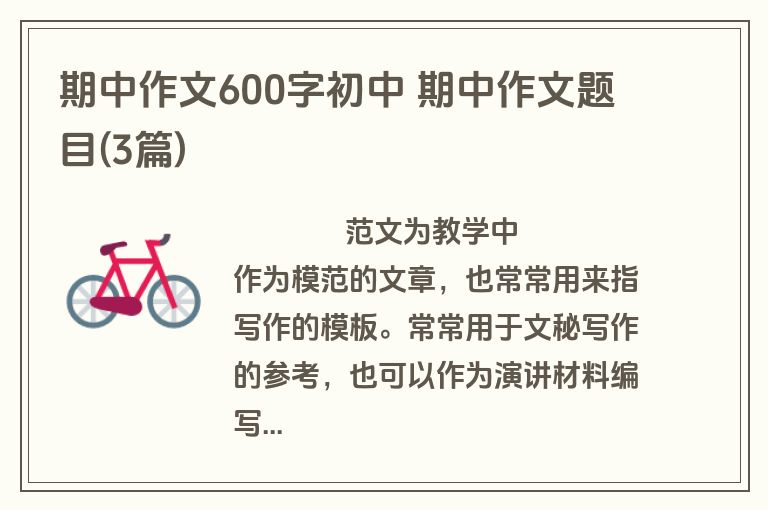 期中作文600字初中 期中作文题目(3篇)

范文为教学中作为模范的文章，也常常用来指写作的模板。常常用于文秘写作的参考，也可以作为演讲材料编写...